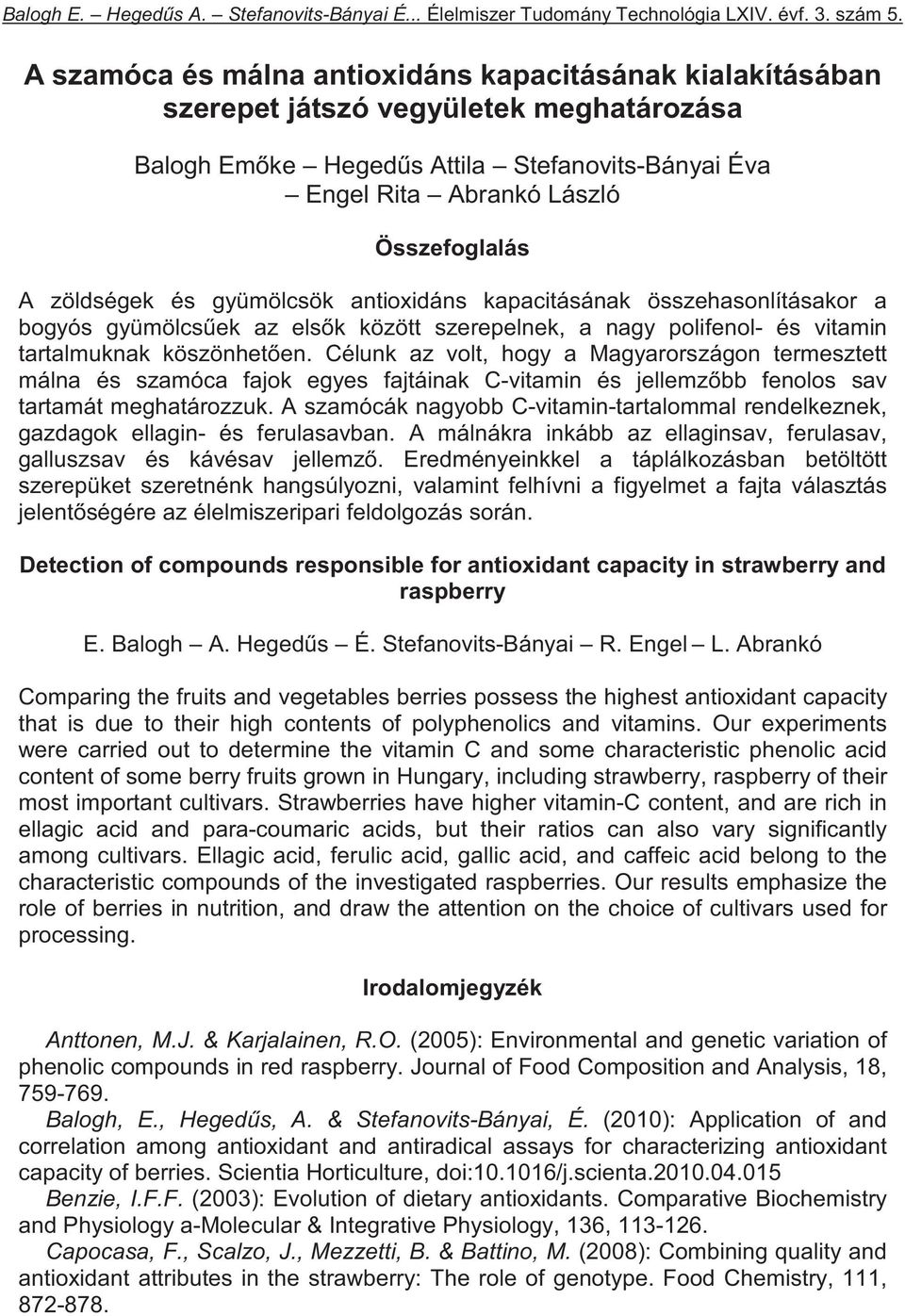 Balogh E. – Hegedűs A. – Stefanovits-Bányai É... Élelmiszer Tudomány Technológia LXIV. évf. 3. szám 5.

A szamóca és málna antioxidáns kapacitásának kialakításában szerepet játszó vegyületek meghatározása

Balogh Emőke – Hegedűs Attila – Stefanovits-Bányai Éva – Engel Rita – Abrankó László

Összefoglalás

A zöldségek és gyümölcsök antioxidáns kapacitásának összehasonlításakor a bogyós gyümölcsűek az elsők között szerepelnek, a nagy polifenol- és vitamin tartalmuknak köszönhetően. Célunk az volt, hogy a Magyarországon termesztett málna és szamóca fajok egyes fajtáinak C-vitamin és jellemzőbb fenolos sav tartamát meghatározzuk. A szamócák nagyobb C-vitamin-tartalommal rendelkeznek, gazdagok ellagin- és ferulasavban. A málnákra inkább az ellaginsav, ferulasav, galluszsav és kávésav jellemző. Eredményeinkkel a táplálkozásban betöltött szerepüket szeretnénk hangsúlyozni, valamint felhívni a figyelmet a fajta választás jelentőségére az élelmiszeripari feldolgozás során.

Detection of compounds responsible for antioxidant capacity in strawberry and raspberry

E. Balogh – A. Hegedűs – É. Stefanovits-Bányai – R. Engel – L. Abrankó

Comparing the fruits and vegetables berries possess the highest antioxidant capacity that is due to their high contents of polyphenolics and vitamins. Our experiments were carried out to determine the vitamin C and some characteristic phenolic acid content of some berry fruits grown in Hungary, including strawberry, raspberry of their most important cultivars. Strawberries have higher vitamin-C content, and are rich in ellagic acid and para-coumaric acids, but their ratios can also vary significantly among cultivars. Ellagic acid, ferulic acid, gallic acid, and caffeic acid belong to the characteristic compounds of the investigated raspberries. Our results emphasize the role of berries in nutrition, and draw the attention on the choice of cultivars used for processing.

Irodalomjegyzék

Anttonen, M.J. & Karjalainen, R.O. (2005): Environmental and genetic variation of phenolic compounds in red raspberry. Journal of Food Composition and Analysis, 18, 759-769.

Balogh, E., Hegedűs, A. & Stefanovits-Bányai, É. (2010): Application of and correlation among antioxidant and antiradical assays for characterizing antioxidant capacity of berries. Scientia Horticulture, doi:10.1016/j.scienta.2010.04.015

Benzie, I.F.F. (2003): Evolution of dietary antioxidants. Comparative Biochemistry and Physiology a-Molecular & Integrative Physiology, 136, 113-126.

Capocasa, F., Scalzo, J., Mezzetti, B. & Battino, M. (2008): Combining quality and antioxidant attributes in the strawberry: The role of genotype. Food Chemistry, 111, 872-878.